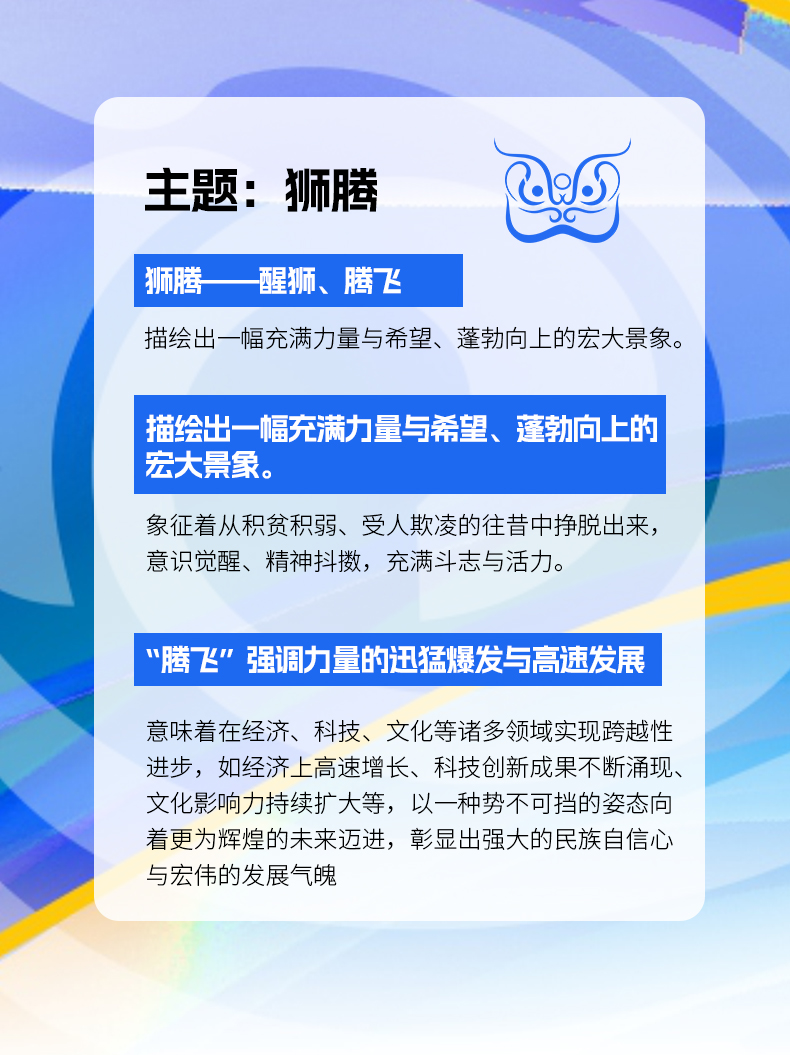 主题：狮腾

狮腾——醒狮、腾飞

描绘出一幅充满力量与希望、蓬勃向上的宏大景象。

描绘出一幅充满力量与希望、蓬勃向上的宏大景象。

象征着从积贫积弱、受人欺凌的往昔中挣脱出来，意识觉醒、精神抖擞，充满斗志与活力。

“腾飞”强调力量的迅猛爆发与高速发展

意味着在经济、科技、文化等诸多领域实现跨越性进步，如经济上高速增长、科技创新成果不断涌现、文化影响力持续扩大等，以一种势不可挡的姿态向着更为辉煌的未来迈进，彰显出强大的民族自信心与宏伟的发展气魄